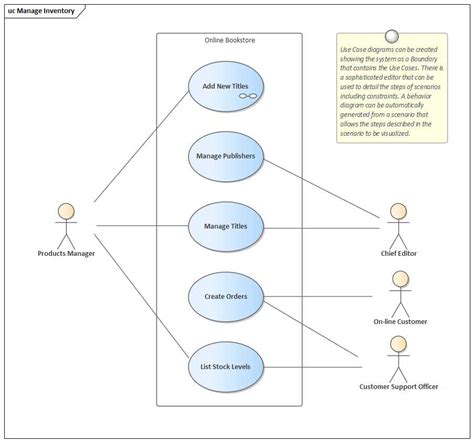 uc Manage Inventory

Online Bookstore

Use Case diagrams can be created showing the system as a Boundary that contains the Use Cases. There is a sophisticated editor that can be used to detail the steps of scenarios including constraints. A behavior diagram can be automatically generated from a scenario that allows the steps described in the scenario to be visualized.

Add New Titles

Manage Publishers

Manage Titles

Create Orders

List Stock Levels

Products Manager

Chief Editor

On-line Customer

Customer Support Officer